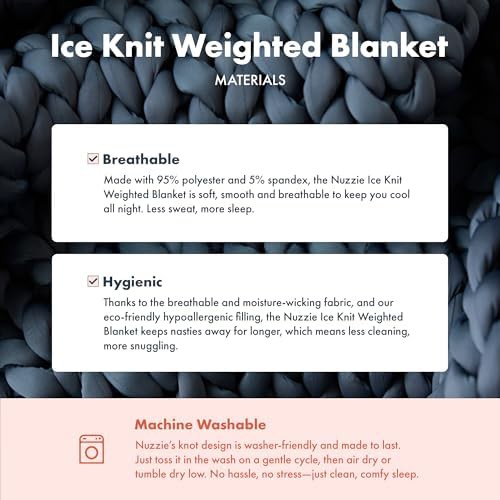 Ice Knit Weighted Blanket

MATERIALS

☑ Breathable

Made with 95% polyester and 5% spandex, the Nuzzie Ice Knit Weighted Blanket is soft, smooth and breathable to keep you cool all night. Less sweat, more sleep.

☑ Hygienic

Thanks to the breathable and moisture-wicking fabric, and our eco-friendly hypoallergenic filling, the Nuzzie Ice Knit Weighted Blanket keeps nasties away for longer, which means less cleaning, more snuggling.

Machine Washable

Nuzzie's knot design is washer-friendly and made to last. Just toss it in the wash on a gentle cycle, then air dry or tumble dry low. No hassle, no stress—just clean, comfy sleep.